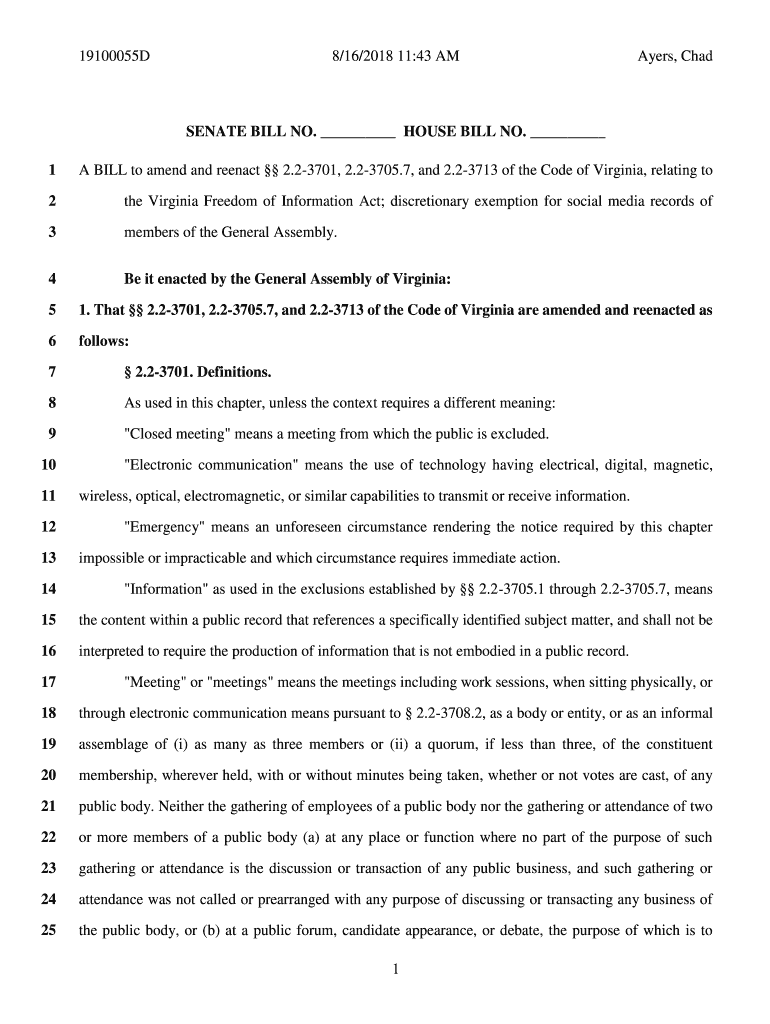 19100055D 8/16/2018 11:43 AM Ayers, Chad

SENATE BILL NO. __________ HOUSE BILL NO. __________

1 A BILL to amend and reenact §§ 2.2-3701, 2.2-3705.7, and 2.2-3713 of the Code of Virginia, relating to
2 the Virginia Freedom of Information Act; discretionary exemption for social media records of
3 members of the General Assembly.

4 Be it enacted by the General Assembly of Virginia:
5 1. That §§ 2.2-3701, 2.2-3705.7, and 2.2-3713 of the Code of Virginia are amended and reenacted as
6 follows:
7 § 2.2-3701. Definitions.
8 As used in this chapter, unless the context requires a different meaning:
9 "Closed meeting" means a meeting from which the public is excluded.
10 "Electronic communication" means the use of technology having electrical, digital, magnetic,
11 wireless, optical, electromagnetic, or similar capabilities to transmit or receive information.
12 "Emergency" means an unforeseen circumstance rendering the notice required by this chapter
13 impossible or impracticable and which circumstance requires immediate action.
14 "Information" as used in the exclusions established by §§ 2.2-3705.1 through 2.2-3705.7, means
15 the content within a public record that references a specifically identified subject matter, and shall not be
16 interpreted to require the production of information that is not embodied in a public record.
17 "Meeting" or "meetings" means the meetings including work sessions, when sitting physically, or
18 through electronic communication means pursuant to § 2.2-3708.2, as a body or entity, or as an informal
19 assemblage of (i) as many as three members or (ii) a quorum, if less than three, of the constituent
20 membership, wherever held, with or without minutes being taken, whether or not votes are cast, of any
21 public body. Neither the gathering of employees of a public body nor the gathering or attendance of two
22 or more members of a public body (a) at any place or function where no part of the purpose of such
23 gathering or attendance is the discussion or transaction of any public business, and such gathering or
24 attendance was not called or prearranged with any purpose of discussing or transacting any business of
25 the public body, or (b) at a public forum, candidate appearance, or debate, the purpose of which is to

1